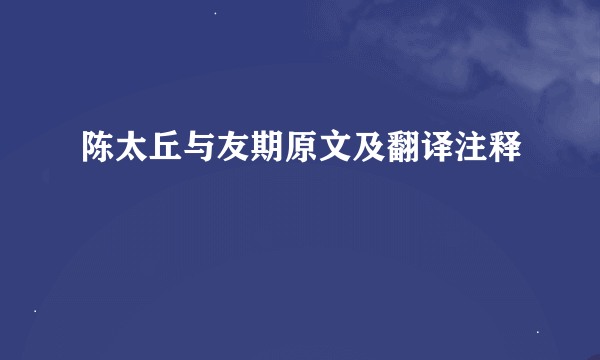 陈太丘与友期原文及翻译注释